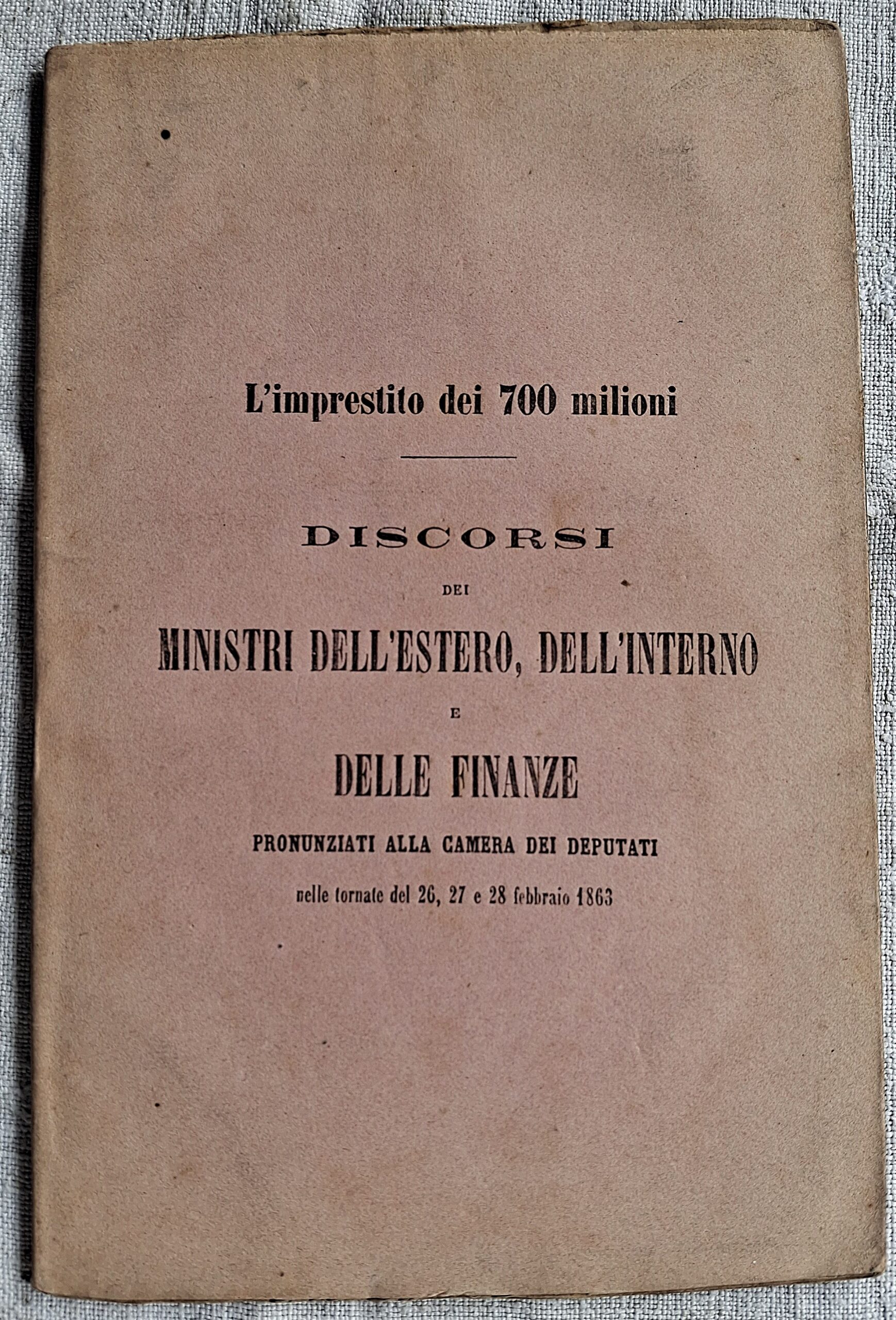 L'imprestito dei 700 milioni

DISCORSI

DEI

MINISTRI DELL'ESTERO, DELL'INTERNO

E

DELLE FINANZE

PRONUNZIATI ALLA CAMERA DEI DEPUTATI

nelle tornate del 26, 27 e 28 febbraio 1863